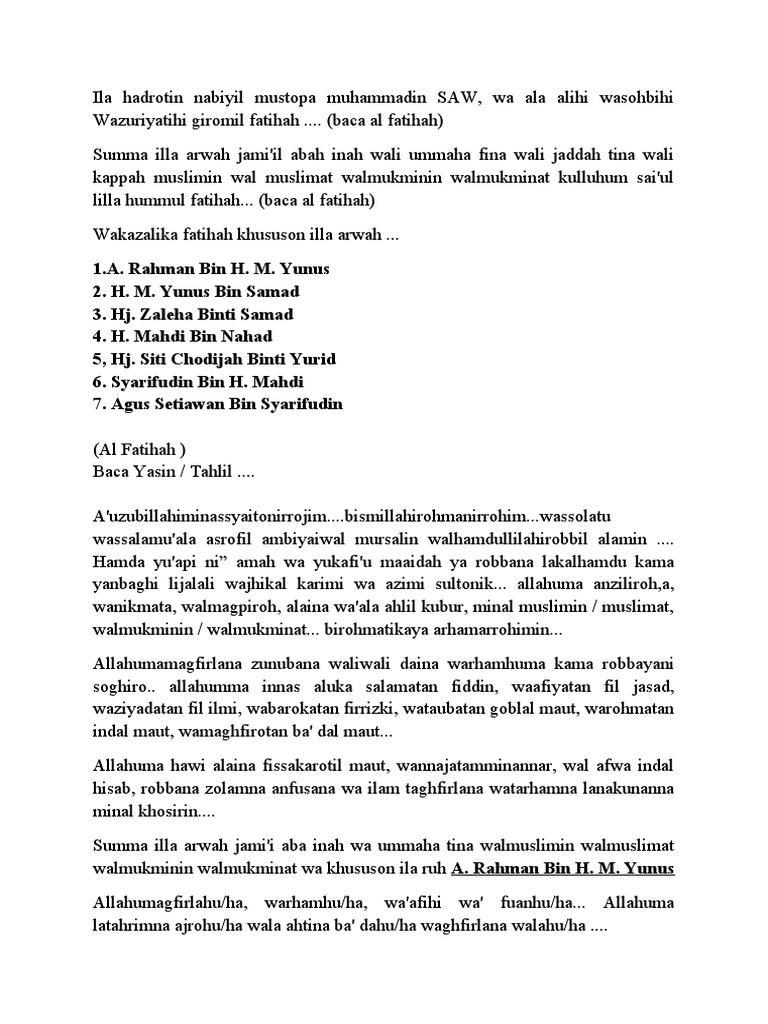 Ila hadrotin nabiyil mustopa muhammadin SAW, wa ala alihi wasohbihi Wazuriyatihi giromil fatihah .... (baca al fatihah)

Summa illa arwah jami'il abah inah wali ummaha fina wali jaddah tina wali kappah muslimin wal muslimat walmukminin walmukminat kulluhum sai'ul lilla hummul fatihah... (baca al fatihah)

Wakazalika fatihah khususon illa arwah ...

1.A. Rahman Bin H. M. Yunus
2. H. M. Yunus Bin Samad
3. Hj. Zaleha Binti Samad
4. H. Mahdi Bin Nahad
5, Hj. Siti Chodijah Binti Yurid
6. Syarifudin Bin H. Mahdi
7. Agus Setiawan Bin Syarifudin

(Al Fatihah )
Baca Yasin / Tahlil ....

A'uzubillahiminassyaitonirrojim....bismillahirohmanirrohim...wassolatu wassalamu'ala asrofil ambiyaiwal mursalin walhamdullilahirobbil alamin .... Hamda yu'api ni" amah wa yukafi'u maaidah ya robbana lakalhamdu kama yanbaghi lijalali wajhikal karimi wa azimi sultonik... allahuma anziliroh,a, wanikmata, walmagpiroh, alaina wa'ala ahlil kubur, minal muslimin / muslimat, walmukminin / walmukminat... birohmatikaya arhamarrohimin...

Allahumamagfirlana zunubana waliwali daina warhamhuma kama robbayani soghiro.. allahumma innas aluka salamatan fiddin, waafiyatan fil jasad, waziyadatan fil ilmi, wabarokatan firrizki, wataubatan goblal maut, warohmatan indal maut, wamaghfirotan ba' dal maut...

Allahuma hawi alaina fissakarotil maut, wannajatamminannar, wal afwa indal hisab, robbana zolamna anfusana wa ilam taghfirlana watarhamna lanakunanna minal khosirin....

Summa illa arwah jami'i aba inah wa ummaha tina walmuslimin walmuslimat walmukminin walmukminat wa khususon ila ruh A. Rahman Bin H. M. Yunus

Allahumagfirlahu/ha, warhamhu/ha, wa'afihi wa' fuanhu/ha... Allahuma latahrimna ajrohu/ha wala ahtina ba' dahu/ha waghfirlana walahu/ha ....